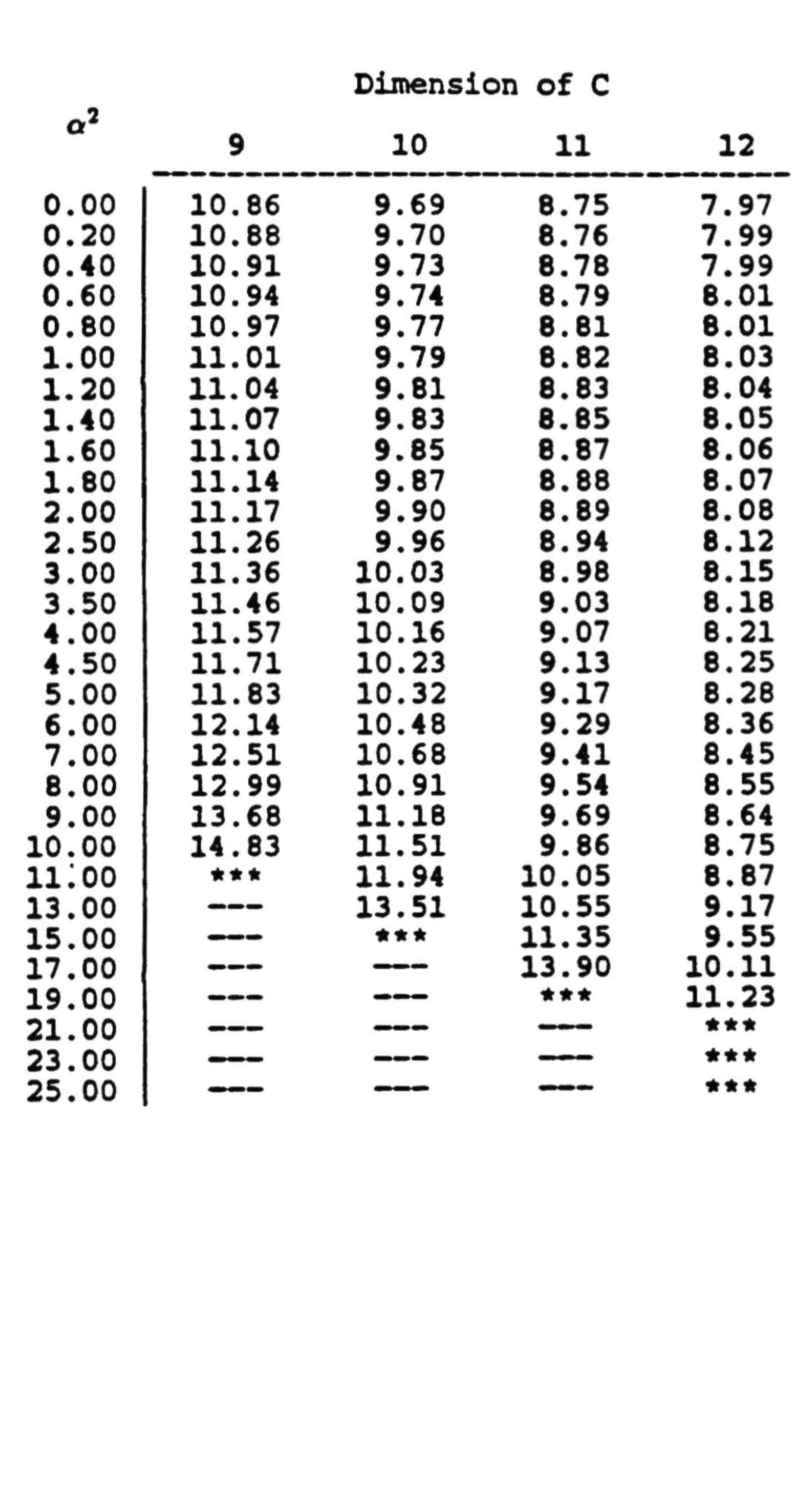 Dimension of C

| $\alpha^2$ | 9 | 10 | 11 | 12 |
|---|---|---|---|---|
| 0.00 | 10.86 | 9.69 | 8.75 | 7.97 |
| 0.20 | 10.88 | 9.70 | 8.76 | 7.99 |
| 0.40 | 10.91 | 9.73 | 8.78 | 7.99 |
| 0.60 | 10.94 | 9.74 | 8.79 | 8.01 |
| 0.80 | 10.97 | 9.77 | 8.81 | 8.01 |
| 1.00 | 11.01 | 9.79 | 8.82 | 8.03 |
| 1.20 | 11.04 | 9.81 | 8.83 | 8.04 |
| 1.40 | 11.07 | 9.83 | 8.85 | 8.05 |
| 1.60 | 11.10 | 9.85 | 8.87 | 8.06 |
| 1.80 | 11.14 | 9.87 | 8.88 | 8.07 |
| 2.00 | 11.17 | 9.90 | 8.89 | 8.08 |
| 2.50 | 11.26 | 9.96 | 8.94 | 8.12 |
| 3.00 | 11.36 | 10.03 | 8.98 | 8.15 |
| 3.50 | 11.46 | 10.09 | 9.03 | 8.18 |
| 4.00 | 11.57 | 10.16 | 9.07 | 8.21 |
| 4.50 | 11.71 | 10.23 | 9.13 | 8.25 |
| 5.00 | 11.83 | 10.32 | 9.17 | 8.28 |
| 6.00 | 12.14 | 10.48 | 9.29 | 8.36 |
| 7.00 | 12.51 | 10.68 | 9.41 | 8.45 |
| 8.00 | 12.99 | 10.91 | 9.54 | 8.55 |
| 9.00 | 13.68 | 11.18 | 9.69 | 8.64 |
| 10.00 | 14.83 | 11.51 | 9.86 | 8.75 |
| 11.00 | *** | 11.94 | 10.05 | 8.87 |
| 13.00 | --- | 13.51 | 10.55 | 9.17 |
| 15.00 | --- | *** | 11.35 | 9.55 |
| 17.00 | --- | --- | 13.90 | 10.11 |
| 19.00 | --- | --- | *** | 11.23 |
| 21.00 | --- | --- | --- | *** |
| 23.00 | --- | --- | --- | *** |
| 25.00 | --- | --- | --- | *** |